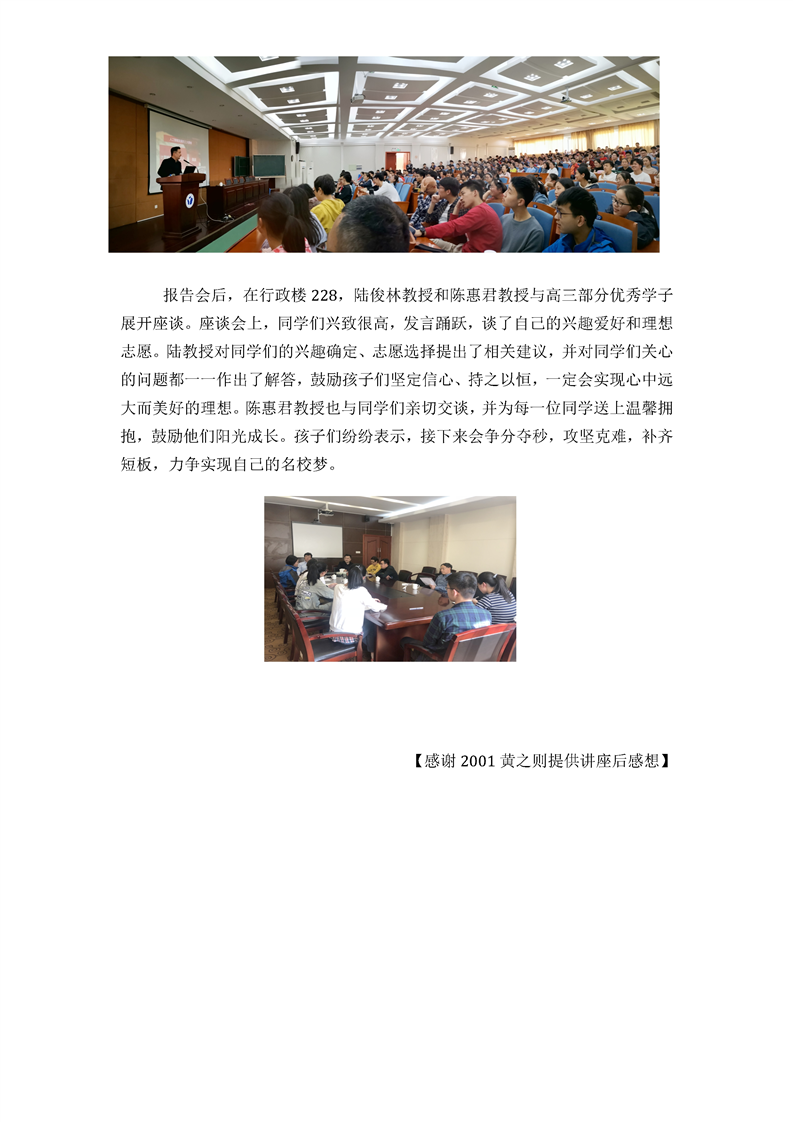 报告会后，在行政楼228，陆俊林教授和陈惠君教授与高三部分优秀学子展开座谈。座谈会上，同学们兴致很高，发言踊跃，谈了自己的兴趣爱好和理想志愿。陆教授对同学们的兴趣确定、志愿选择提出了相关建议，并对同学们关心的问题都一一作出了解答，鼓励孩子们坚定信心、持之以恒，一定会实现心中远大而美好的理想。陈惠君教授也与同学们亲切交谈，并为每一位同学送上温馨拥抱，鼓励他们阳光成长。孩子们纷纷表示，接下来会争分夺秒，攻坚克难，补齐短板，力争实现自己的名校梦。

【感谢2001黄之则提供讲座后感想】